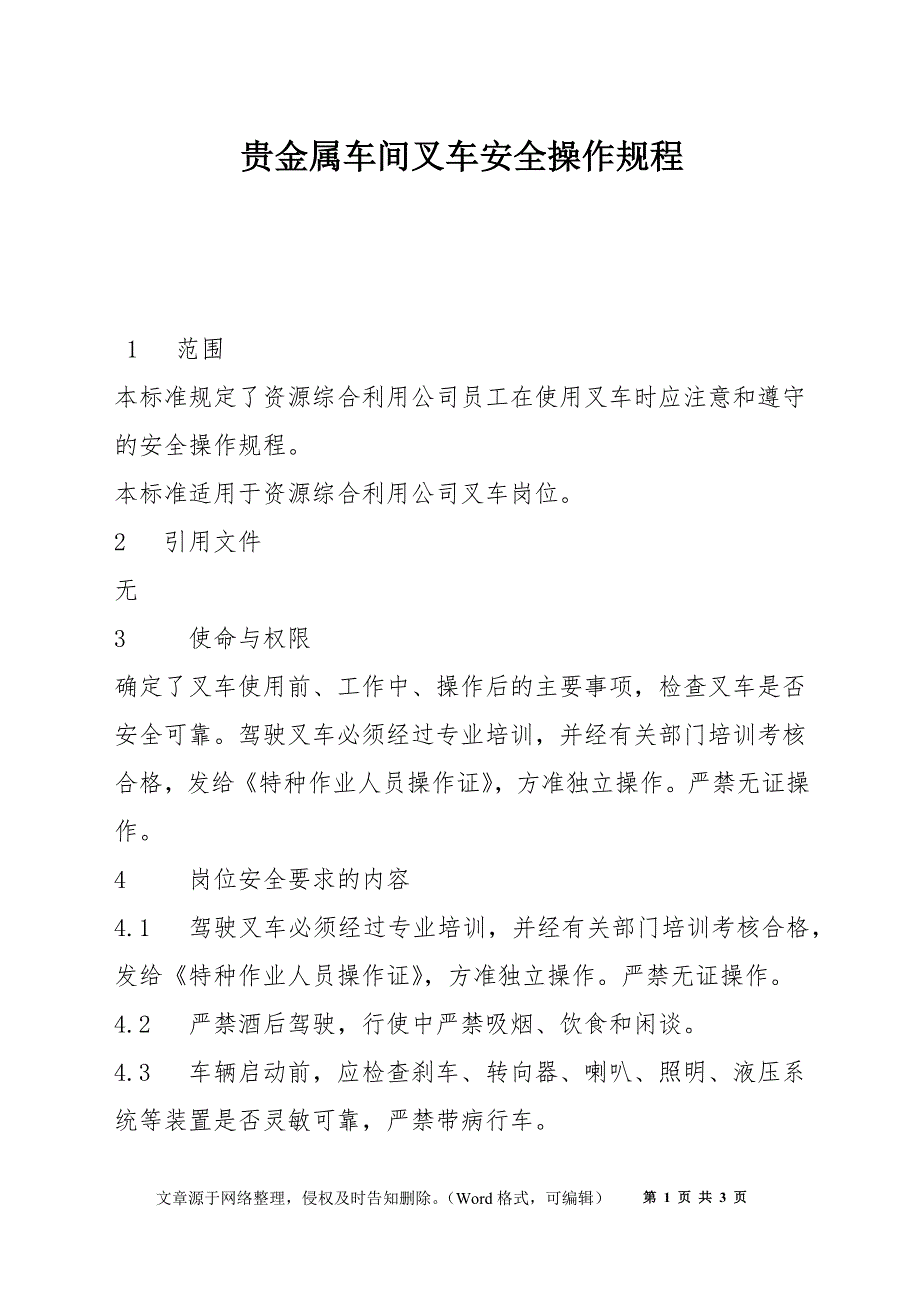 贵金属车间叉车安全操作规程

1　范围

本标准规定了资源综合利用公司员工在使用叉车时应注意和遵守的安全操作规程。

本标准适用于资源综合利用公司叉车岗位。

2　引用文件

无

3　使命与权限

确定了叉车使用前、工作中、操作后的主要事项，检查叉车是否安全可靠。驾驶叉车必须经过专业培训，并经有关部门培训考核合格，发给《特种作业人员操作证》，方准独立操作。严禁无证操作。

4　岗位安全要求的内容

4.1　驾驶叉车必须经过专业培训，并经有关部门培训考核合格，发给《特种作业人员操作证》，方准独立操作。严禁无证操作。

4.2　严禁酒后驾驶，行使中严禁吸烟、饮食和闲谈。

4.3　车辆启动前，应检查刹车、转向器、喇叭、照明、液压系统等装置是否灵敏可靠，严禁带病行车。

文章源于网络整理，侵权及时告知删除。（Word 格式，可编辑）　第 1 页 共 3 页